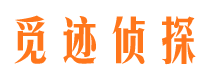 觅迹侦探